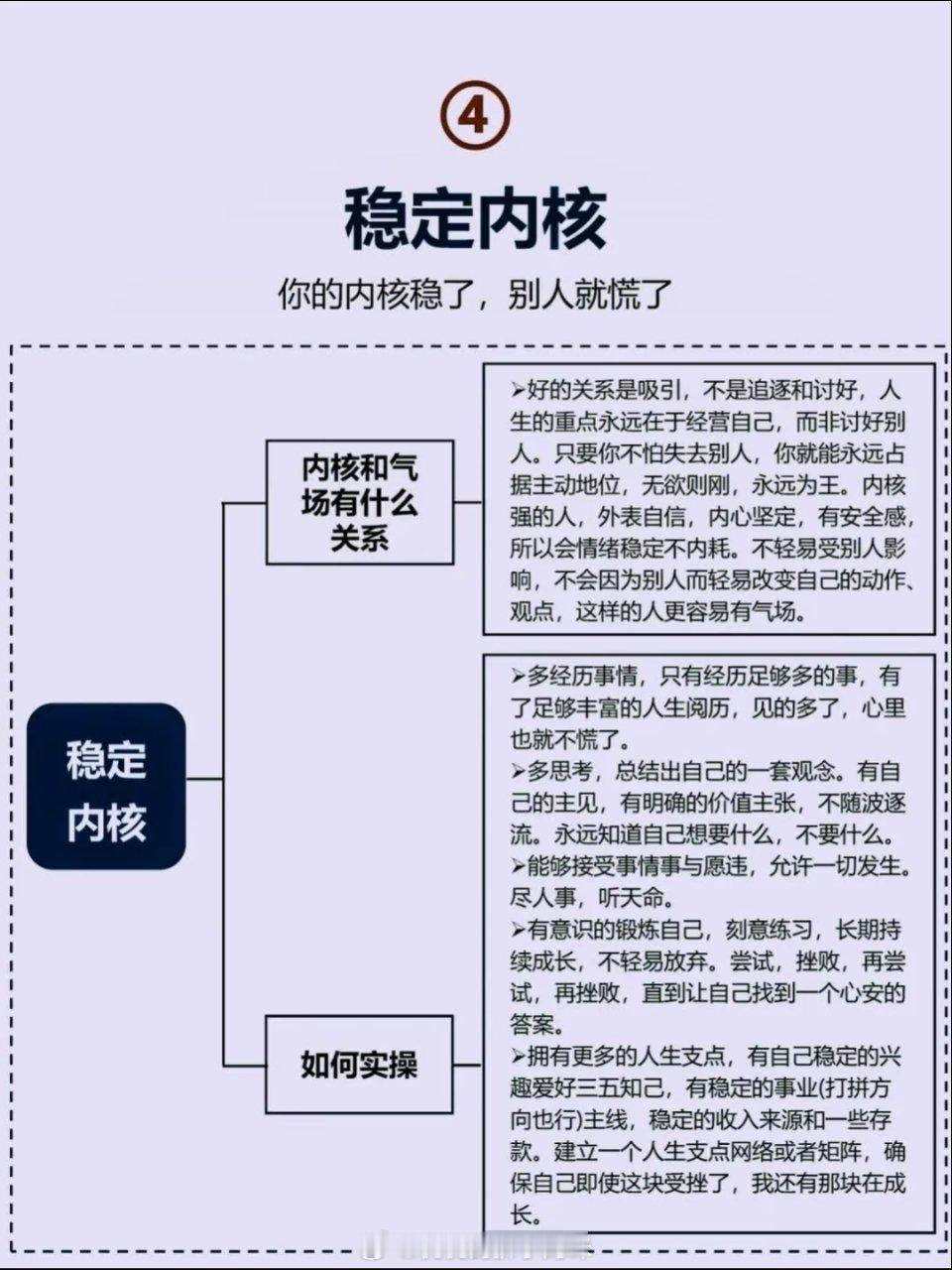 ④

稳定内核

你的内核稳了，别人就慌了

稳定内核

内核和气场有什么关系

➢好的关系是吸引，不是追逐和讨好，人生的重点永远在于经营自己，而非讨好别人。只要你不怕失去别人，你就能永远占据主动地位，无欲则刚，永远为王。内核强的人，外表自信，内心坚定，有安全感，所以会情绪稳定不内耗。不轻易受别人影响，不会因为别人而轻易改变自己的动作、观点，这样的人更容易有气场。

如何实操

➢多经历事情，只有经历足够多的事，有了足够丰富的人生阅历，见的多了，心里也就不慌了。
➢多思考，总结出自己的一套观念。有自己的主见，有明确的价值主张，不随波逐流。永远知道自己想要什么，不要什么。
➢能够接受事情事与愿违，允许一切发生。尽人事，听天命。
➢有意识的锻炼自己，刻意练习，长期持续成长，不轻易放弃。尝试，挫败，再尝试，再挫败，直到让自己找到一个心安的答案。
➢拥有更多的人生支点，有自己稳定的兴趣爱好三五知己，有稳定的事业(打拼方向也行)主线，稳定的收入来源和一些存款。建立一个人生支点网络或者矩阵，确保自己即使这块受挫了，我还有那块在成长。